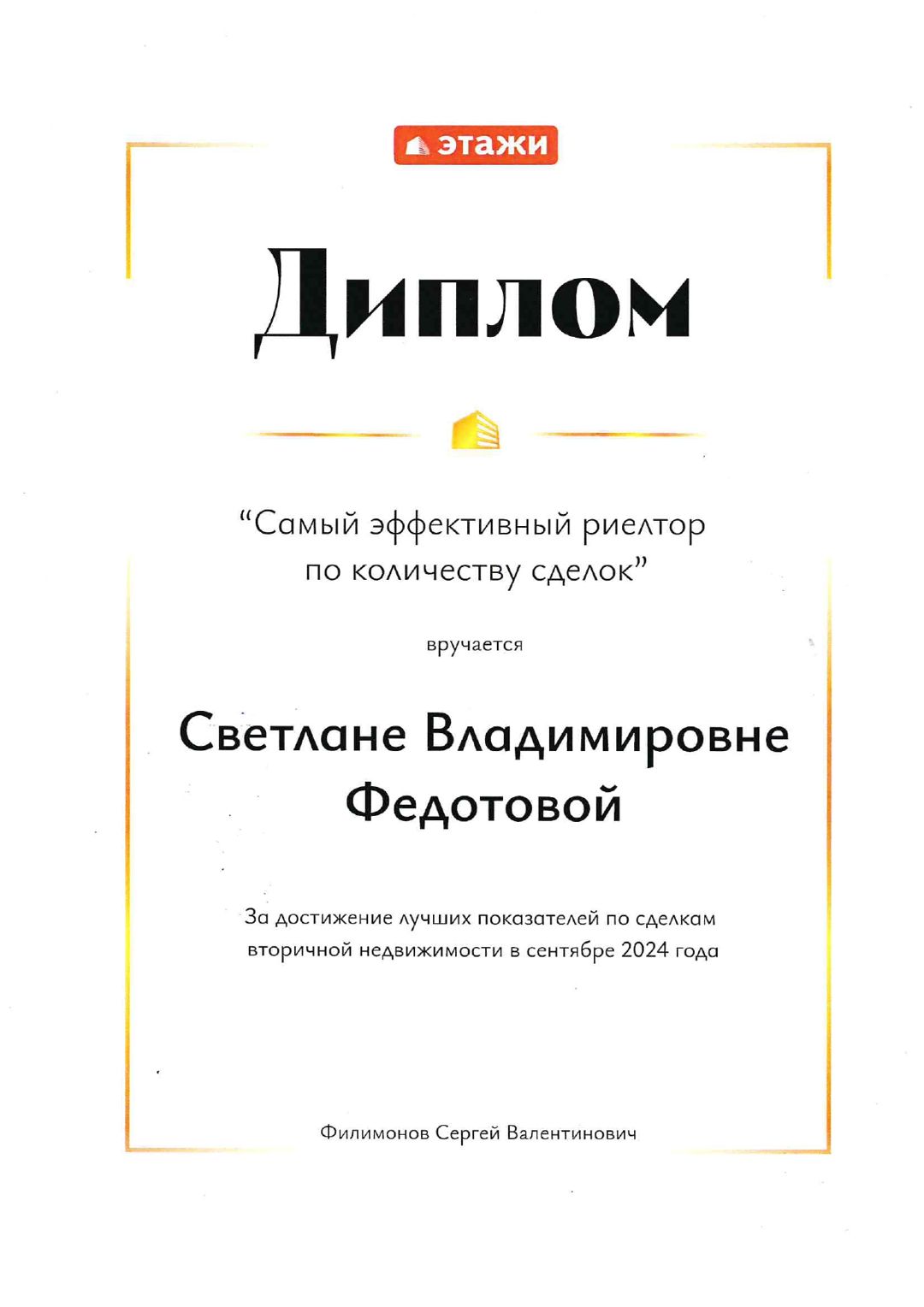 этажи

Диплом

“Самый эффективный риелтор по количеству сделок”

вручается

Светлане Владимировне Федотовой

За достижение лучших показателей по сделкам вторичной недвижимости в сентябре 2024 года

Филимонов Сергей Валентинович